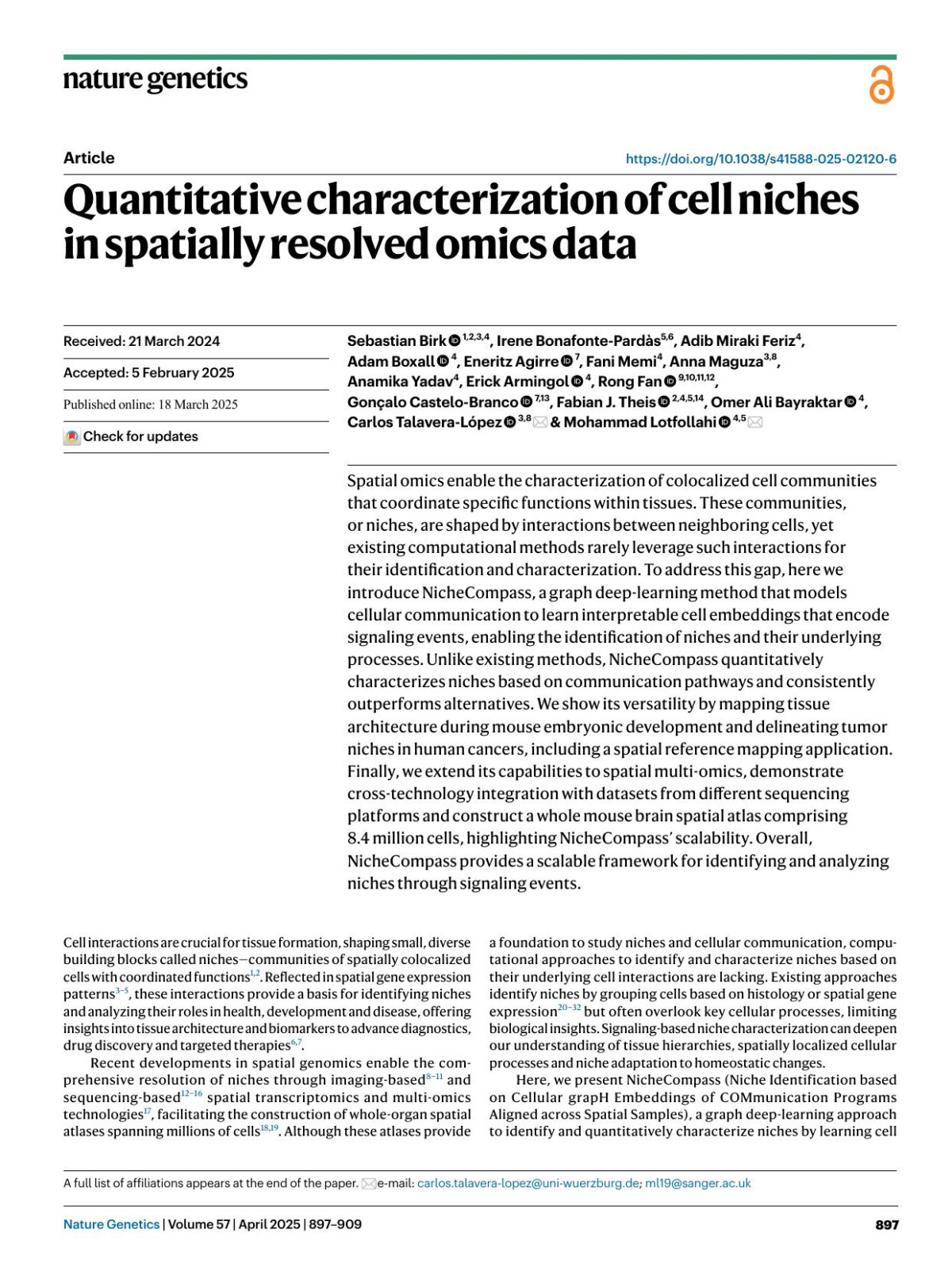 nature genetics

Article

https://doi.org/10.1038/s41588-025-02120-6

Quantitative characterization of cell niches in spatially resolved omics data

Received: 21 March 2024

Accepted: 5 February 2025

Published online: 18 March 2025

Check for updates

Sebastian Birk $^{1,2,3,4}$, Irene Bonafonte-Pardàs$^{5,6}$, Adib Miraki Feriz$^{4}$, Adam Boxall $^{4}$, Eneritz Agirre $^{7}$, Fani Memi$^{4}$, Anna Maguza$^{3,8}$, Anamika Yadav$^{4}$, Erick Armingol $^{4}$, Rong Fan $^{9,10,11,12}$, Gonçalo Castelo-Branco $^{7,13}$, Fabian J. Theis $^{2,4,5,14}$, Omer Ali Bayraktar $^{4}$, Carlos Talavera-López $^{3,8}$ & Mohammad Lotfollahi $^{4,5}$

Spatial omics enable the characterization of colocalized cell communities that coordinate specific functions within tissues. These communities, or niches, are shaped by interactions between neighboring cells, yet existing computational methods rarely leverage such interactions for their identification and characterization. To address this gap, here we introduce NicheCompass, a graph deep-learning method that models cellular communication to learn interpretable cell embeddings that encode signaling events, enabling the identification of niches and their underlying processes. Unlike existing methods, NicheCompass quantitatively characterizes niches based on communication pathways and consistently outperforms alternatives. We show its versatility by mapping tissue architecture during mouse embryonic development and delineating tumor niches in human cancers, including a spatial reference mapping application. Finally, we extend its capabilities to spatial multi-omics, demonstrate cross-technology integration with datasets from different sequencing platforms and construct a whole mouse brain spatial atlas comprising 8.4 million cells, highlighting NicheCompass' scalability. Overall, NicheCompass provides a scalable framework for identifying and analyzing niches through signaling events.

Cell interactions are crucial for tissue formation, shaping small, diverse building blocks called niches—communities of spatially colocalized cells with coordinated functions$^{1,2}$. Reflected in spatial gene expression patterns$^{3-5}$, these interactions provide a basis for identifying niches and analyzing their roles in health, development and disease, offering insights into tissue architecture and biomarkers to advance diagnostics, drug discovery and targeted therapies$^{6,7}$.

Recent developments in spatial genomics enable the comprehensive resolution of niches through imaging-based$^{8-11}$ and sequencing-based$^{12-16}$ spatial transcriptomics and multi-omics technologies$^{17}$, facilitating the construction of whole-organ spatial atlases spanning millions of cells$^{18,19}$. Although these atlases provide a foundation to study niches and cellular communication, computational approaches to identify and characterize niches based on their underlying cell interactions are lacking. Existing approaches identify niches by grouping cells based on histology or spatial gene expression$^{20-32}$ but often overlook key cellular processes, limiting biological insights. Signaling-based niche characterization can deepen our understanding of tissue hierarchies, spatially localized cellular processes and niche adaptation to homeostatic changes.

Here, we present NicheCompass (Niche Identification based on Cellular grapH Embeddings of COMmunication Programs Aligned across Spatial Samples), a graph deep-learning approach to identify and quantitatively characterize niches by learning cell

A full list of affiliations appears at the end of the paper. e-mail: carlos.talavera-lopez@uni-wuerzburg.de; ml19@sanger.ac.uk

Nature Genetics | Volume 57 | April 2025 | 897–909

897